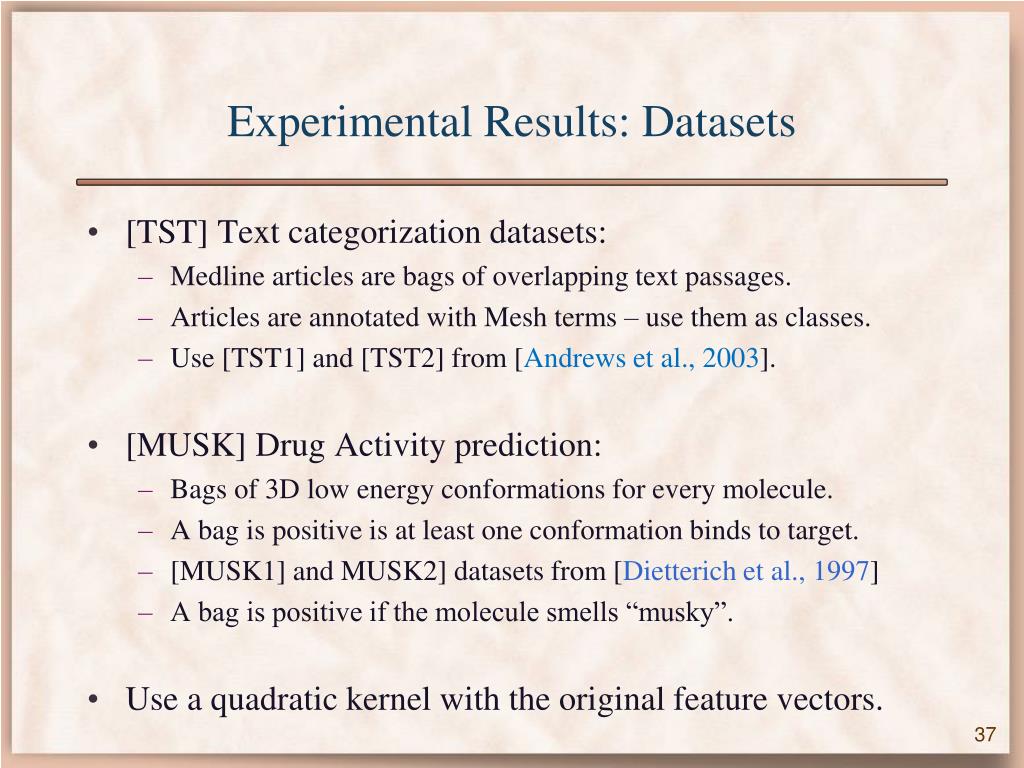 Experimental Results: Datasets

• [TST] Text categorization datasets:
– Medline articles are bags of overlapping text passages.
– Articles are annotated with Mesh terms – use them as classes.
– Use [TST1] and [TST2] from [Andrews et al., 2003].

• [MUSK] Drug Activity prediction:
– Bags of 3D low energy conformations for every molecule.
– A bag is positive is at least one conformation binds to target.
– [MUSK1] and MUSK2] datasets from [Dietterich et al., 1997]
– A bag is positive if the molecule smells “musky”.

• Use a quadratic kernel with the original feature vectors.

37